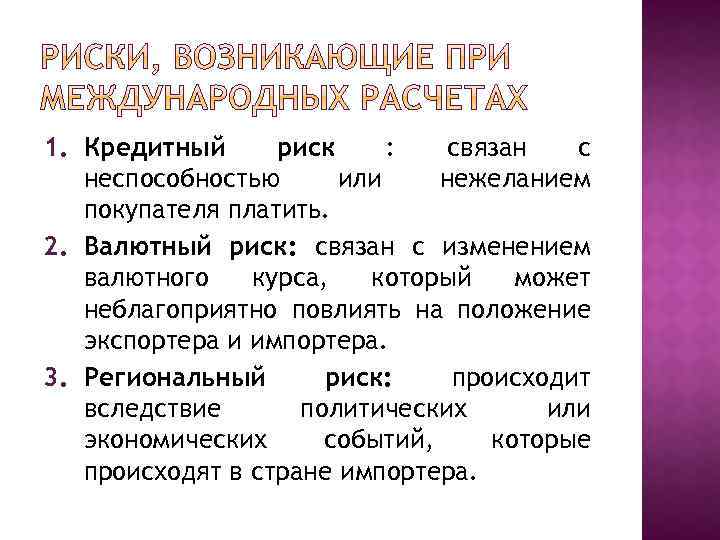 РИСКИ, ВОЗНИКАЮЩИЕ ПРИ МЕЖДУНАРОДНЫХ РАСЧЕТАХ

1. Кредитный риск : связан с неспособностью или нежеланием покупателя платить.
2. Валютный риск: связан с изменением валютного курса, который может неблагоприятно повлиять на положение экспортера и импортера.
3. Региональный риск: происходит вследствие политических или экономических событий, которые происходят в стране импортера.